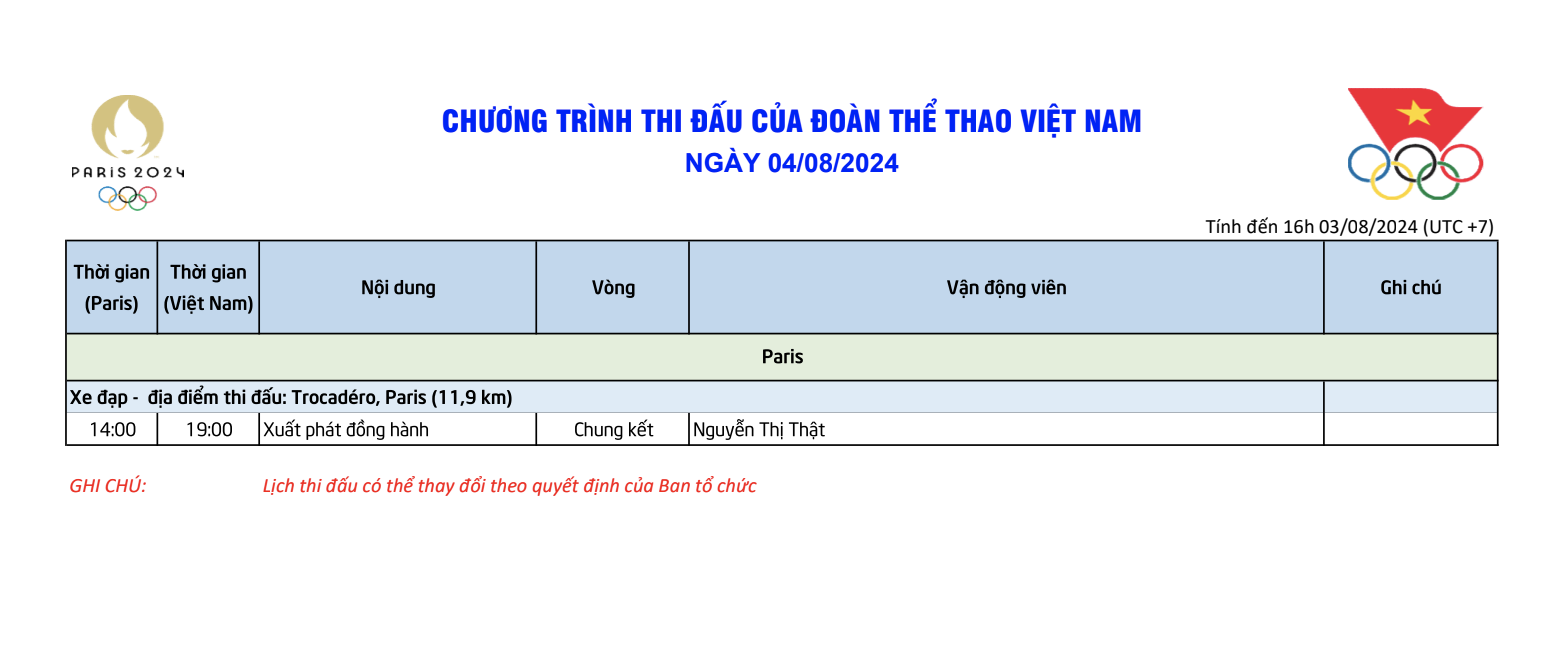 PARIS 2024

CHƯƠNG TRÌNH THI ĐẤU CỦA ĐOÀN THỂ THAO VIỆT NAM
NGÀY 04/08/2024

Tính đến 16h 03/08/2024 (UTC +7)

| Thời gian (Paris) | Thời gian (Việt Nam) | Nội dung | Vòng | Vận động viên | Ghi chú |
|---|---|---|---|---|---|
| Paris | | | | | |
| Xe đạp - địa điểm thi đấu: Trocadéro, Paris (11,9 km) | | | | | |
| 14:00 | 19:00 | Xuất phát đồng hành | Chung kết | Nguyễn Thị Thật | |

GHI CHÚ: Lịch thi đấu có thể thay đổi theo quyết định của Ban tổ chức